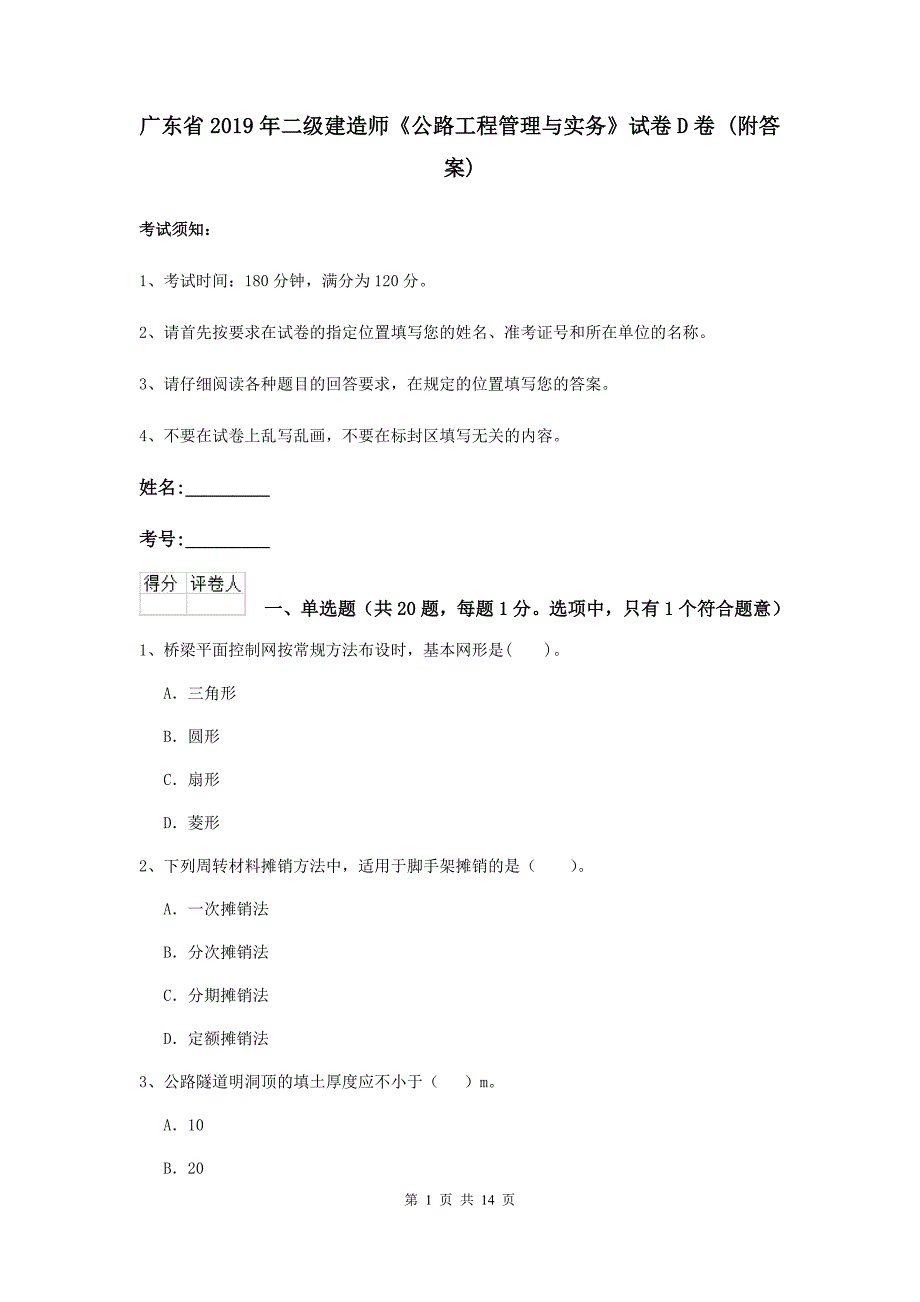 广东省2019年二级建造师《公路工程管理与实务》试卷D卷（附答案）

考试须知：

1、考试时间：180分钟，满分为120分。

2、请首先按要求在试卷的指定位置填写您的姓名、准考证号和所在单位的名称。

3、请仔细阅读各种题目的回答要求，在规定的位置填写您的答案。

4、不要在试卷上乱写乱画，不要在标封区填写无关的内容。

姓名:_________

考号:_________

| 得分 | 评卷人 |
|---|---|
| | |

一、单选题（共20题，每题1分。选项中，只有1个符合题意）

1、桥梁平面控制网按常规方法布设时，基本网形是(　　)。

A. 三角形

B. 圆形

C. 扇形

D. 菱形

2、下列周转材料摊销方法中，适用于脚手架摊销的是（　　）。

A. 一次摊销法

B. 分次摊销法

C. 分期摊销法

D. 定额摊销法

3、公路隧道明洞顶的填土厚度应不小于（　　）m。

A. 10

B. 20

第 1 页 共 14 页